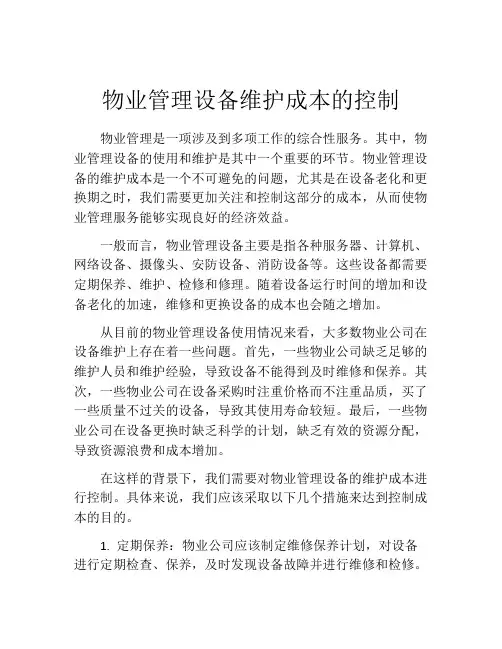 物业管理设备维护成本的控制

物业管理是一项涉及到多项工作的综合性服务。其中，物业管理设备的使用和维护是其中一个重要的环节。物业管理设备的维护成本是一个不可避免的问题，尤其是在设备老化和更换期之时，我们需要更加关注和控制这部分的成本，从而使物业管理服务能够实现良好的经济效益。

一般而言，物业管理设备主要是指各种服务器、计算机、网络设备、摄像头、安防设备、消防设备等。这些设备都需要定期保养、维护、检修和修理。随着设备运行时间的增加和设备老化的加速，维修和更换设备的成本也会随之增加。

从目前的物业管理设备使用情况来看，大多数物业公司在设备维护上存在着一些问题。首先，一些物业公司缺乏足够的维护人员和维护经验，导致设备不能得到及时维修和保养。其次，一些物业公司在设备采购时注重价格而不注重品质，买了一些质量不过关的设备，导致其使用寿命较短。最后，一些物业公司在设备更换时缺乏科学的计划，缺乏有效的资源分配，导致资源浪费和成本增加。

在这样的背景下，我们需要对物业管理设备的维护成本进行控制。具体来说，我们应该采取以下几个措施来达到控制成本的目的。

1. 定期保养：物业公司应该制定维修保养计划，对设备进行定期检查、保养，及时发现设备故障并进行维修和检修。